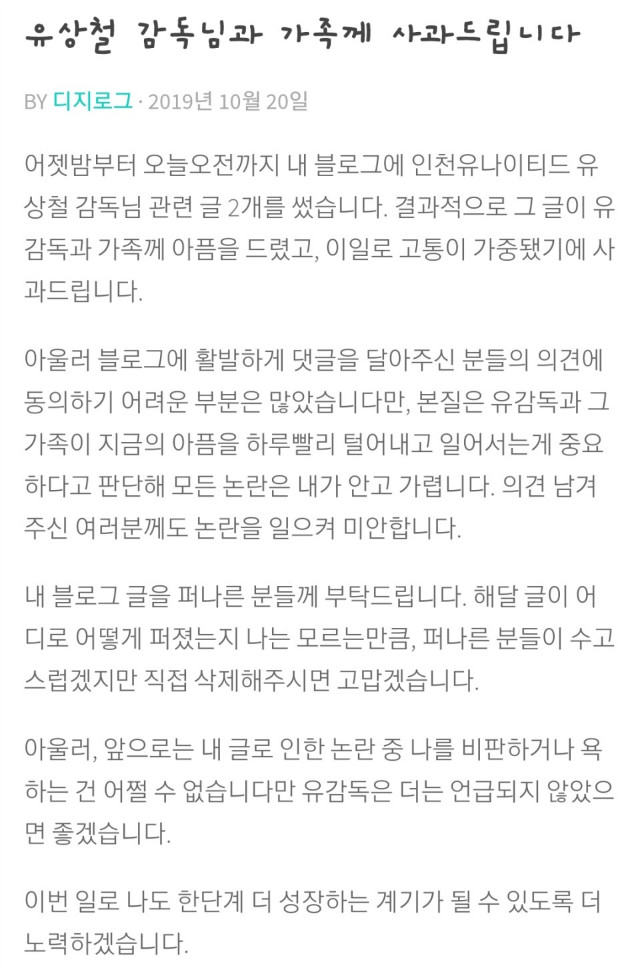 유상철 감독님과 가족께 사과드립니다

BY 디지로그 · 2019년 10월 20일

어젯밤부터 오늘오전까지 내 블로그에 인천유나이티드 유상철 감독님 관련 글 2개를 썼습니다. 결과적으로 그 글이 유감독과 가족께 아픔을 드렸고, 이일로 고통이 가중됐기에 사과드립니다.

아울러 블로그에 활발하게 댓글을 달아주신 분들의 의견에 동의하기 어려운 부분은 많았습니다만, 본질은 유감독과 그 가족이 지금의 아픔을 하루빨리 털어내고 일어서는게 중요하다고 판단해 모든 논란은 내가 안고 가렵니다. 의견 남겨주신 여러분께도 논란을 일으켜 미안합니다.

내 블로그 글을 퍼나른 분들께 부탁드립니다. 해달 글이 어디로 어떻게 퍼졌는지 나는 모르는만큼, 퍼나른 분들이 수고스럽겠지만 직접 삭제해주시면 고맙겠습니다.

아울러, 앞으로는 내 글로 인한 논란 중 나를 비판하거나 욕하는 건 어쩔 수 없습니다만 유감독은 더는 언급되지 않았으면 좋겠습니다.

이번 일로 나도 한단계 더 성장하는 계기가 될 수 있도록 더 노력하겠습니다.